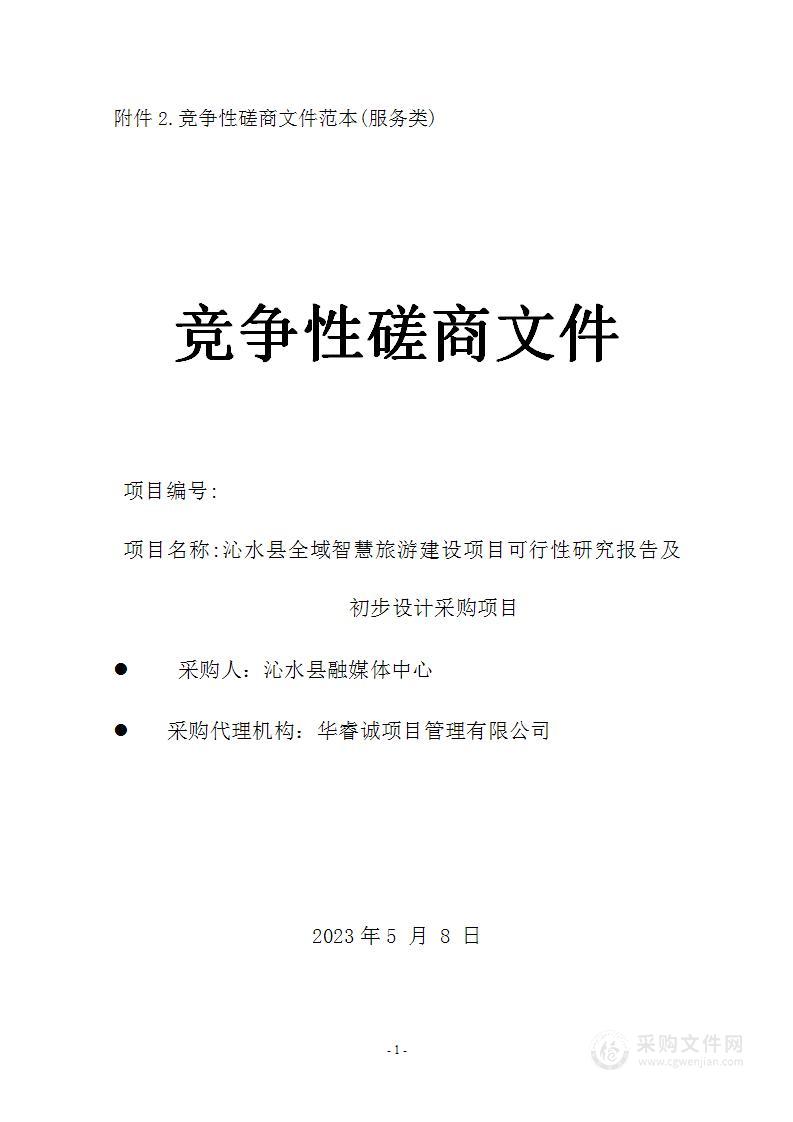 附件 2.竞争性磋商文件范本(服务类)

竞争性磋商文件

项目编号:

项目名称:沁水县全域智慧旅游建设项目可行性研究报告及初步设计采购项目

● 采购人：沁水县融媒体中心

● 采购代理机构：华睿诚项目管理有限公司

2023 年 5 月 8 日

- 1 -

采购文件网
www.cgwenjian.com